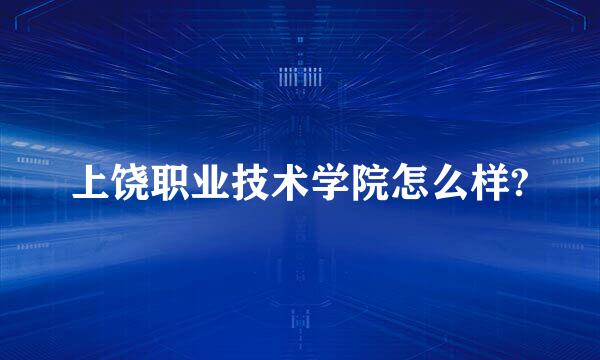 上饶职业技术学院怎么样?